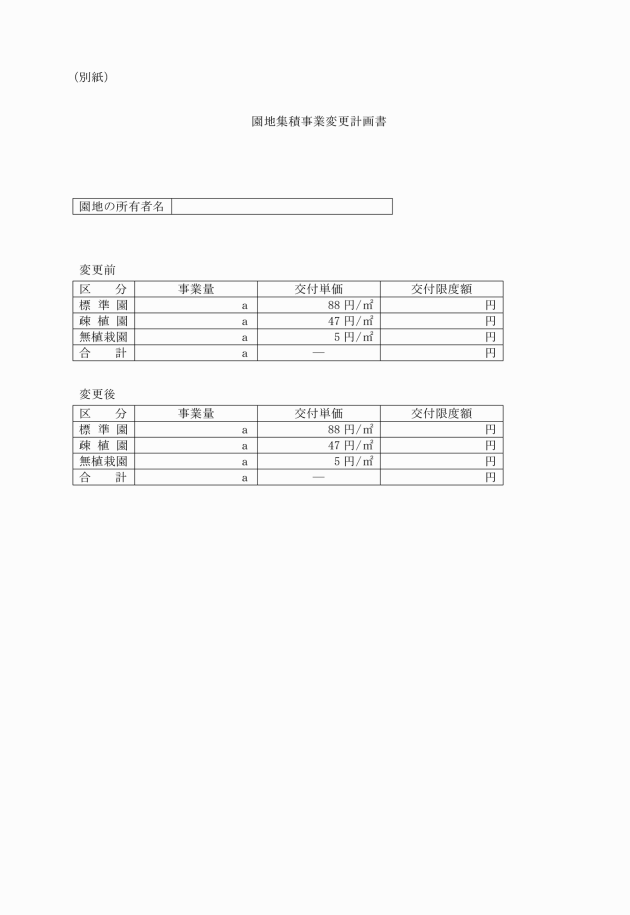 (別紙)

園地集積事業変更計画書

| 園地の所有者名 | |
|---|---|

変更前

| 区　分 | 事業量 | 交付単価 | 交付限度額 |
|---|---|---|---|
| 標 準 園 | a | 88 円/㎡ | 円 |
| 疎 植 園 | a | 47 円/㎡ | 円 |
| 無植栽園 | a | 5 円/㎡ | 円 |
| 合　計 | a | ― | 円 |

変更後

| 区　分 | 事業量 | 交付単価 | 交付限度額 |
|---|---|---|---|
| 標 準 園 | a | 88 円/㎡ | 円 |
| 疎 植 園 | a | 47 円/㎡ | 円 |
| 無植栽園 | a | 5 円/㎡ | 円 |
| 合　計 | a | ― | 円 |